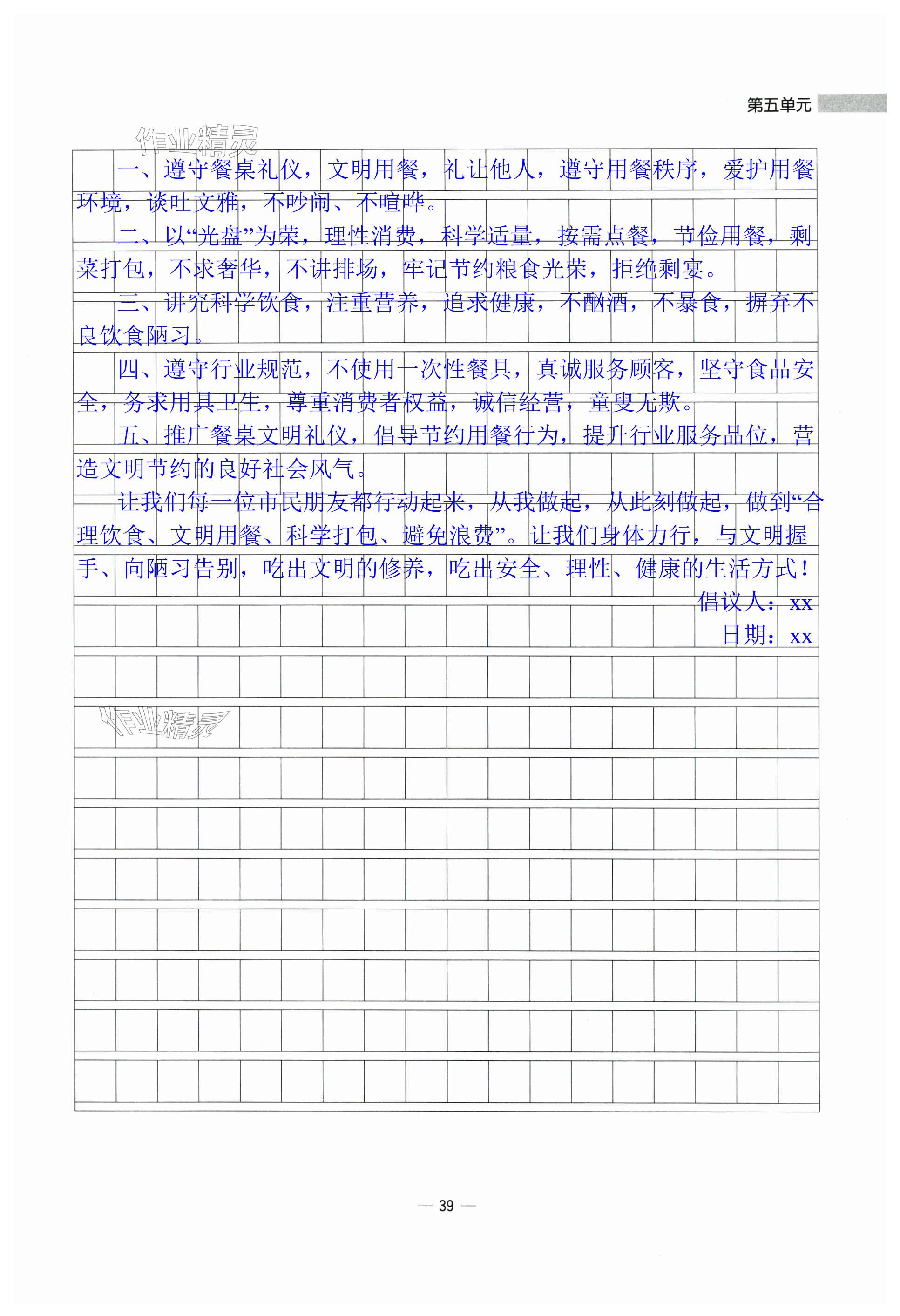 第五单元

作业精灵

一、遵守餐桌礼仪，文明用餐，礼让他人，遵守用餐秩序，爱护用餐环境，谈吐文雅，不吵闹、不喧哗。

二、以“光盘”为荣，理性消费，科学适量，按需点餐，节俭用餐，剩菜打包，不求奢华，不讲排场，牢记节约粮食光荣，拒绝剩宴。

三、讲究科学饮食，注重营养，追求健康，不酗酒，不暴食，摒弃不良饮食陋习。

四、遵守行业规范，不使用一次性餐具，真诚服务顾客，坚守食品安全，务求用具卫生，尊重消费者权益，诚信经营，童叟无欺。

五、推广餐桌文明礼仪，倡导节约用餐行为，提升行业服务品位，营造文明节约的良好社会风气。

让我们每一位市民朋友都行动起来，从我做起，从此刻做起，做到“合理饮食、文明用餐、科学打包、避免浪费”。让我们身体力行，与文明握手、向陋习告别，吃出文明的修养，吃出安全、理性、健康的生活方式！

倡议人：xx
日期：xx

作业精灵

— 39 —